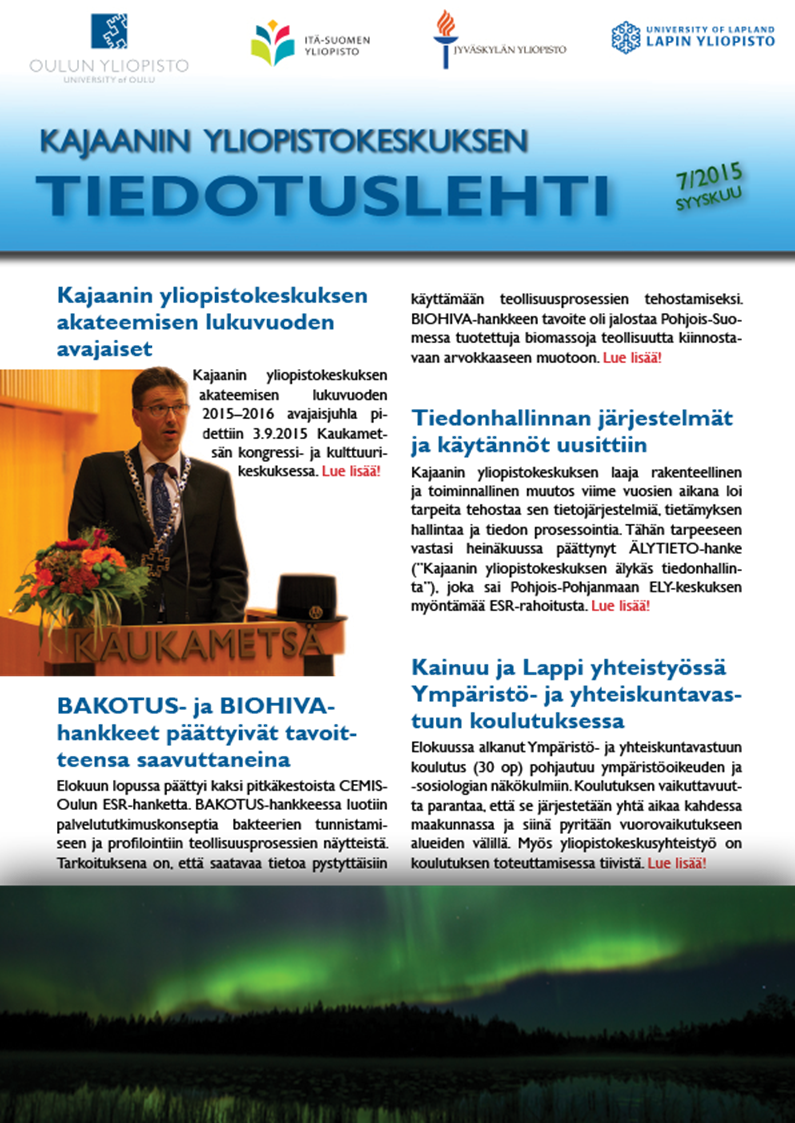 OULUN YLIOPISTO
UNIVERSITY of OULU

ITÄ-SUOMEN YLIOPISTO

JYVÄSKYLÄN YLIOPISTO

UNIVERSITY OF LAPLAND
LAPIN YLIOPISTO

KAJAANIN YLIOPISTOKESKUKSEN
TIEDOTUSLEHTI

7/2015
SYYSKUU

Kajaanin yliopistokeskuksen akateemisen lukuvuoden avajaiset

Kajaanin yliopistokeskuksen akateemisen lukuvuoden 2015–2016 avajaisjuhla pidettiin 3.9.2015 Kaukametsän kongressi- ja kulttuurikeskuksessa. Lue lisää!

KAUKAMETSÄ

BAKOTUS- ja BIOHIVA-hankkeet päättyivät tavoitteensa saavuttaneina

Elokuun lopussa päättyi kaksi pitkäkestoista CEMIS-Oulun ESR-hanketta. BAKOTUS-hankkeessa luotiin palvelututkimuskonseptia bakteerien tunnistamiseen ja profilointiin teollisuusprosessien näytteistä. Tarkoituksena on, että saatavaa tietoa pystyttäisiin käyttämään teollisuusprosessien tehostamiseksi. BIOHIVA-hankkeen tavoite oli jalostaa Pohjois-Suomessa tuotettuja biomassoja teollisuutta kiinnostavaan arvokkaaseen muotoon. Lue lisää!

Tiedonhallinnan järjestelmät ja käytännöt uusittiin

Kajaanin yliopistokeskuksen laaja rakenteellinen ja toiminnallinen muutos viime vuosien aikana loi tarpeita tehostaa sen tietojärjestelmiä, tietämyksen hallintaa ja tiedon prosessointia. Tähän tarpeeseen vastasi heinäkuussa päättynyt ÄLYTIETO-hanke ("Kajaanin yliopistokeskuksen älykäs tiedonhallinta"), joka sai Pohjois-Pohjanmaan ELY-keskuksen myöntämää ESR-rahoitusta. Lue lisää!

Kainuu ja Lappi yhteistyössä Ympäristö- ja yhteiskuntavastuun koulutuksessa

Elokuussa alkanut Ympäristö- ja yhteiskuntavastuun koulutus (30 op) pohjautuu ympäristöoikeuden ja -sosiologian näkökulmiin. Koulutuksen vaikuttavuutta parantaa, että se järjestetään yhtä aikaa kahdessa maakunnassa ja siinä pyritään vuorovaikutukseen alueiden välillä. Myös yliopistokeskusyhteistyö on koulutuksen toteuttamisessa tiivistä. Lue lisää!